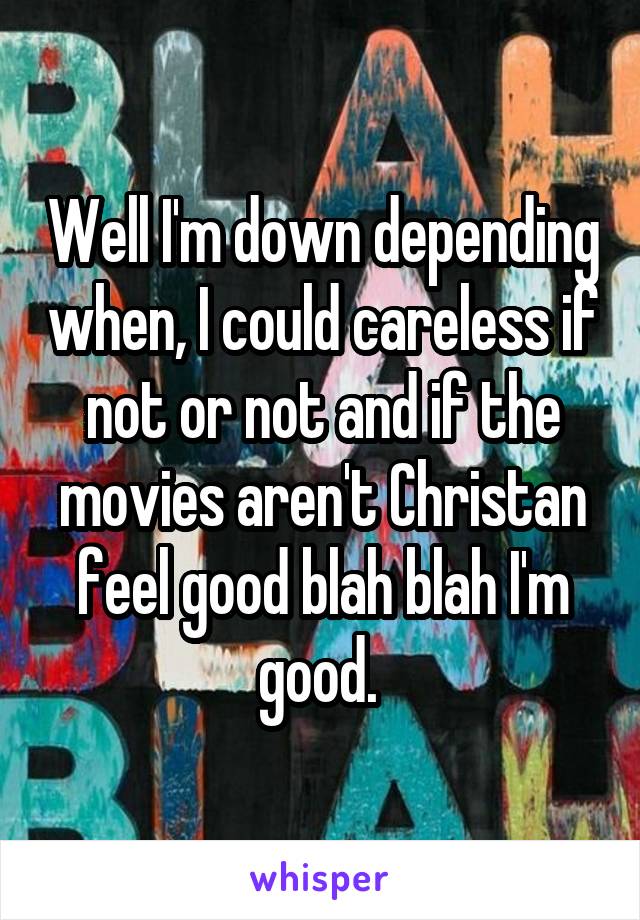 Well I'm down depending when, I could careless if not or not and if the movies aren't Christan feel good blah blah I'm good.

whisper